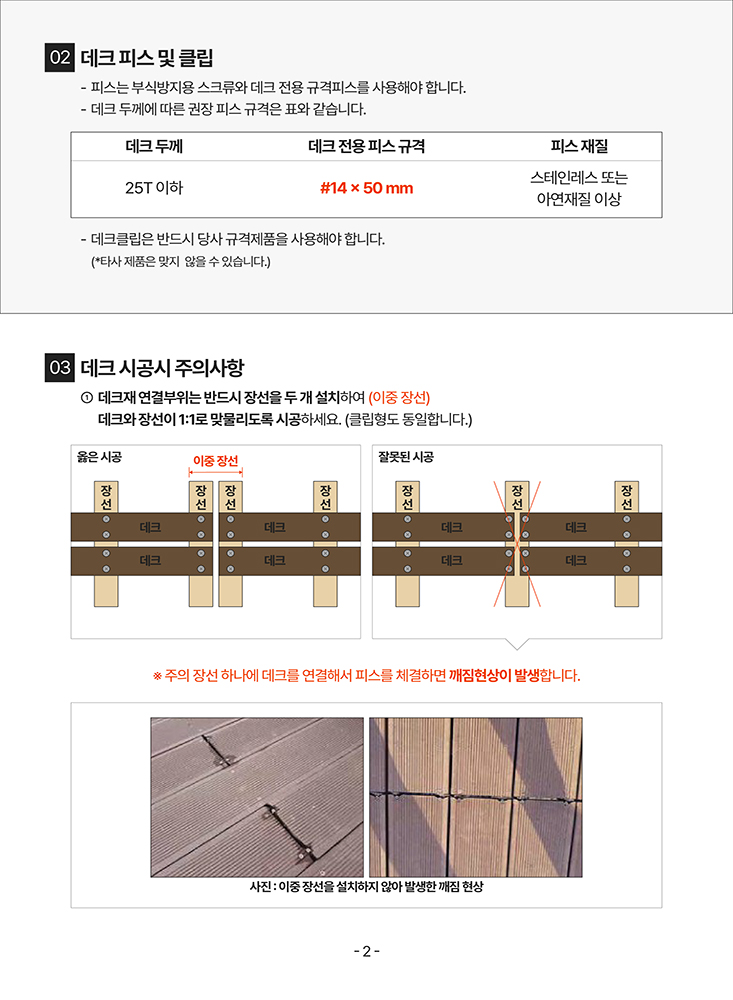 02 데크 피스 및 클립

- 피스는 부식방지용 스크류와 데크 전용 규격피스를 사용해야 합니다.
- 데크 두께에 따른 권장 피스 규격은 표와 같습니다.

| 데크 두께 | 데크 전용 피스 규격 | 피스 재질 |
|---|---|---|
| 25T 이하 | #14 × 50 mm | 스테인레스 또는 아연재질 이상 |

- 데크클립은 반드시 당사 규격제품을 사용해야 합니다.
(*타사 제품은 맞지 않을 수 있습니다.)

03 데크 시공시 주의사항

① 데크재 연결부위는 반드시 장선을 두 개 설치하여 (이중 장선)
데크와 장선이 1:1로 맞물리도록 시공하세요. (클립형도 동일합니다.)

옳은 시공
이중 장선
장선 장선 장선 장선
데크 데크
데크 데크

잘못된 시공
장선 장선 장선
데크 데크
데크 데크

※ 주의 장선 하나에 데크를 연결해서 피스를 체결하면 깨짐현상이 발생합니다.

사진 : 이중 장선을 설치하지 않아 발생한 깨짐 현상

- 2 -